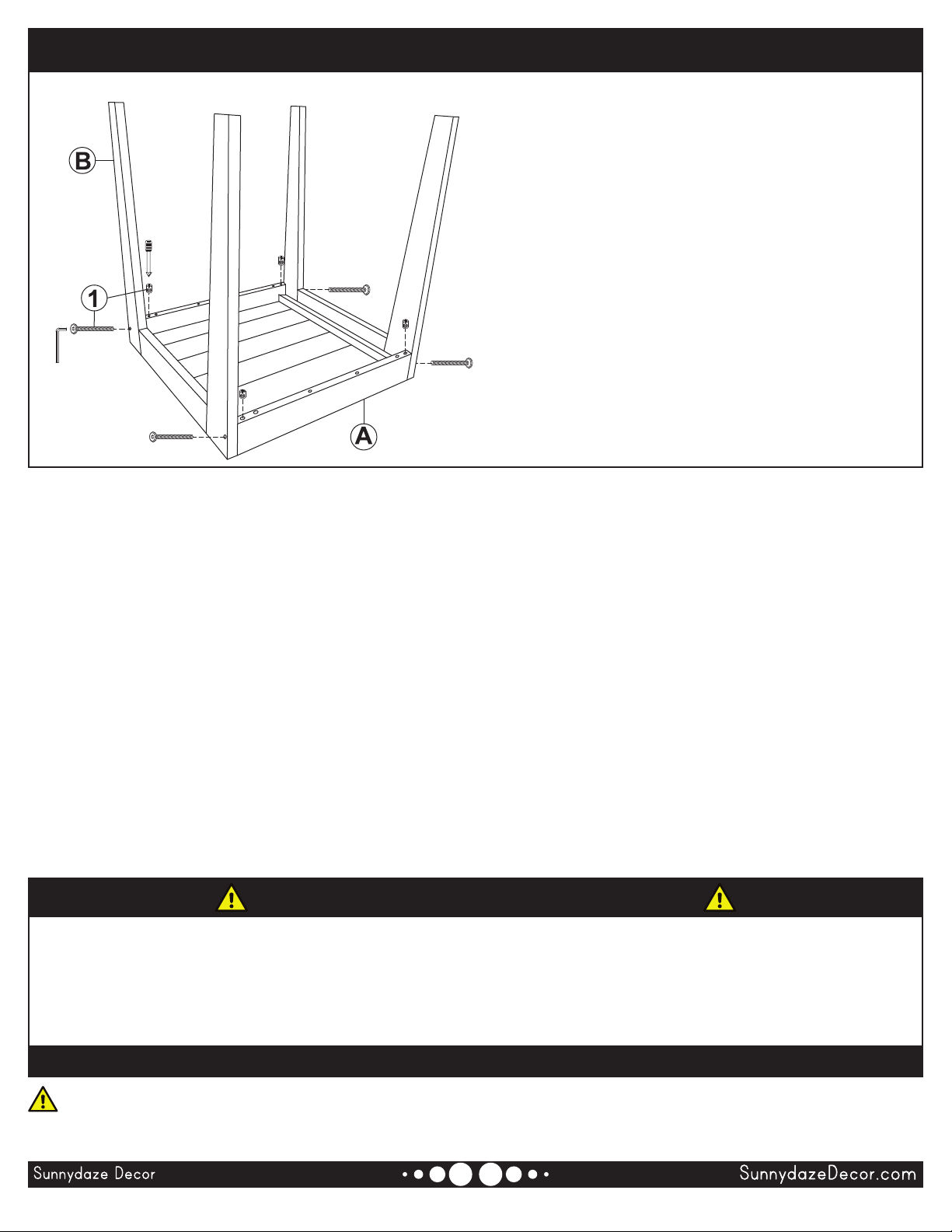 B

1

A

Sunnydaze Decor

SunnydazeDecor.com